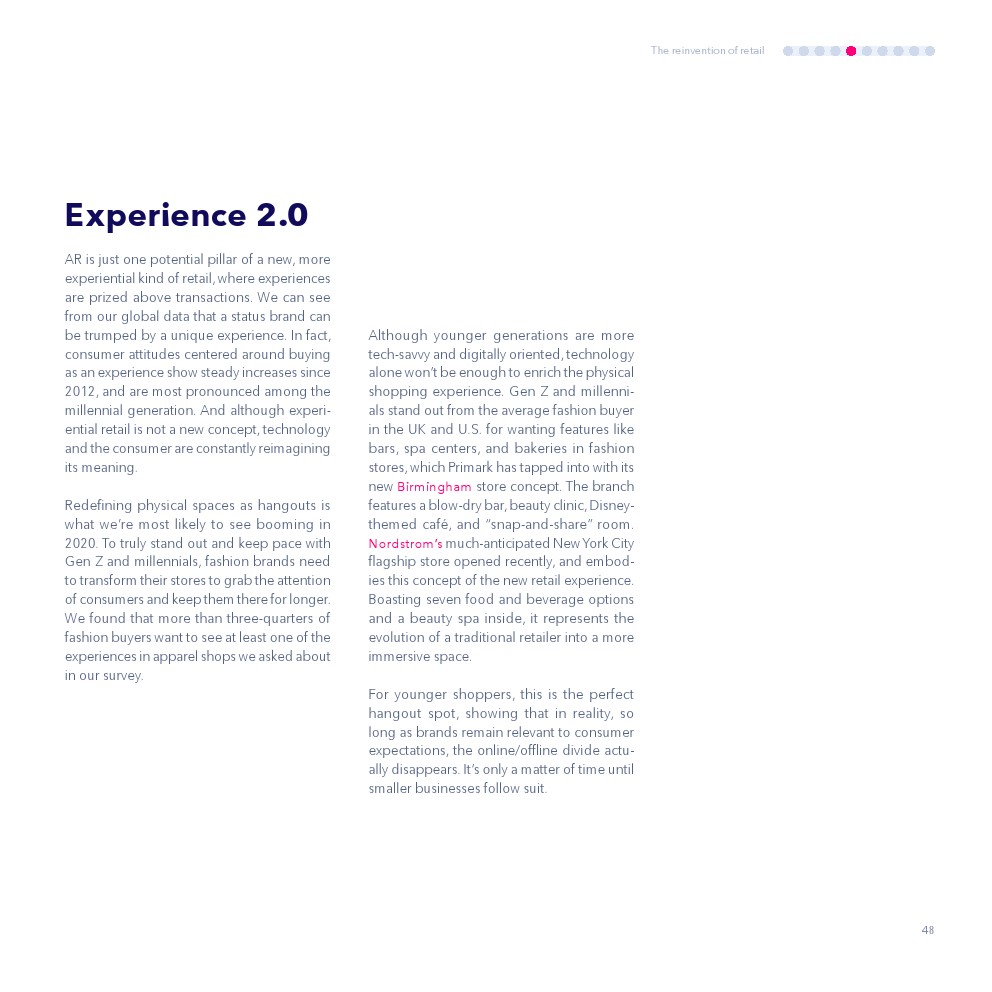 The reinvention of retail

Experience 2.0

AR is just one potential pillar of a new, more experiential kind of retail, where experiences are prized above transactions. We can see from our global data that a status brand can be trumped by a unique experience. In fact, consumer attitudes centered around buying as an experience show steady increases since 2012, and are most pronounced among the millennial generation. And although experiential retail is not a new concept, technology and the consumer are constantly reimagining its meaning.

Redefining physical spaces as hangouts is what we're most likely to see booming in 2020. To truly stand out and keep pace with Gen Z and millennials, fashion brands need to transform their stores to grab the attention of consumers and keep them there for longer. We found that more than three-quarters of fashion buyers want to see at least one of the experiences in apparel shops we asked about in our survey.

Although younger generations are more tech-savvy and digitally oriented, technology alone won't be enough to enrich the physical shopping experience. Gen Z and millennials stand out from the average fashion buyer in the UK and U.S. for wanting features like bars, spa centers, and bakeries in fashion stores, which Primark has tapped into with its new Birmingham store concept. The branch features a blow-dry bar, beauty clinic, Disney-themed café, and "snap-and-share" room. Nordstrom's much-anticipated New York City flagship store opened recently, and embodies this concept of the new retail experience. Boasting seven food and beverage options and a beauty spa inside, it represents the evolution of a traditional retailer into a more immersive space.

For younger shoppers, this is the perfect hangout spot, showing that in reality, so long as brands remain relevant to consumer expectations, the online/offline divide actually disappears. It's only a matter of time until smaller businesses follow suit.

48